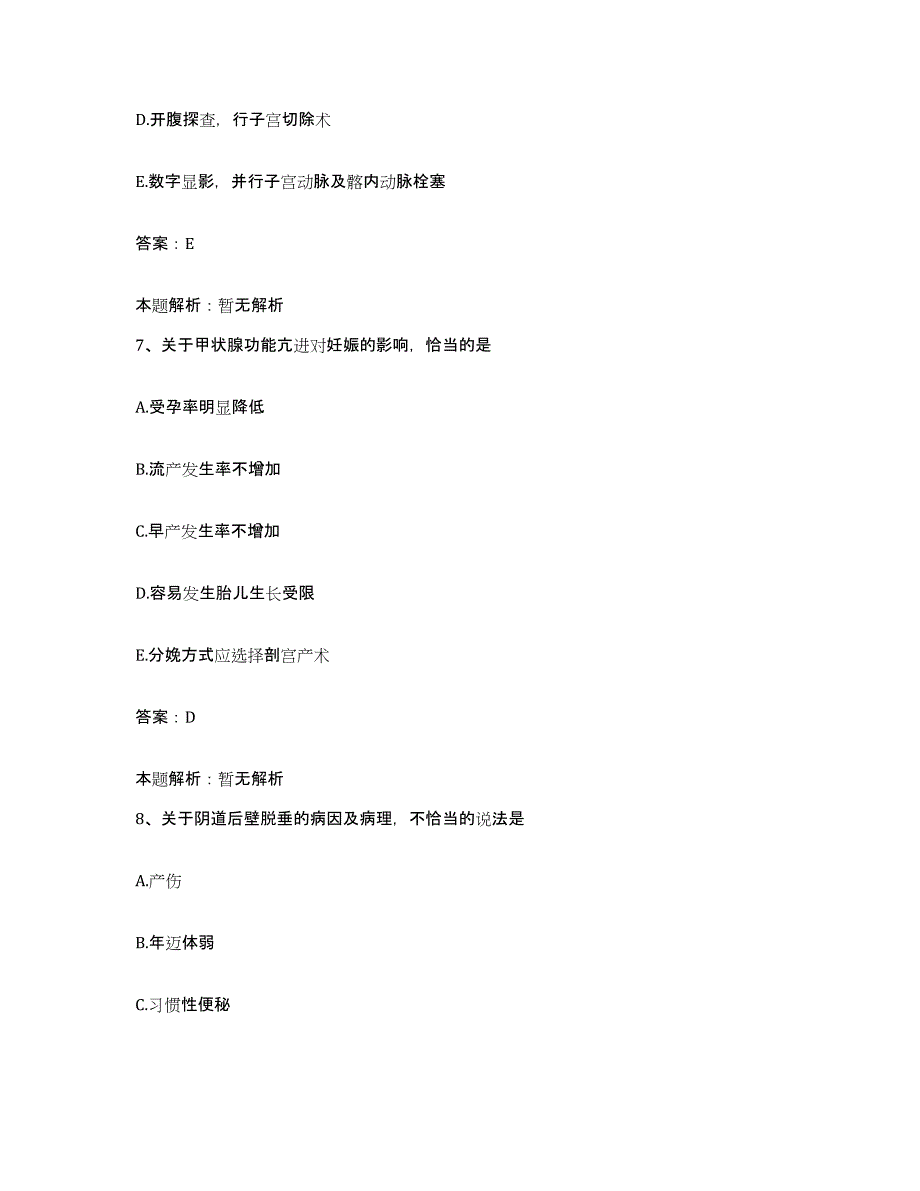 D.开腹探查，行子宫切除术

E.数字显影，并行子宫动脉及髂内动脉栓塞

答案：E

本题解析：暂无解析

7、关于甲状腺功能亢进对妊娠的影响，恰当的是

A.受孕率明显降低

B.流产发生率不增加

C.早产发生率不增加

D.容易发生胎儿生长受限

E.分娩方式应选择剖宫产术

答案：D

本题解析：暂无解析

8、关于阴道后壁脱垂的病因及病理，不恰当的说法是

A.产伤

B.年迈体弱

C.习惯性便秘